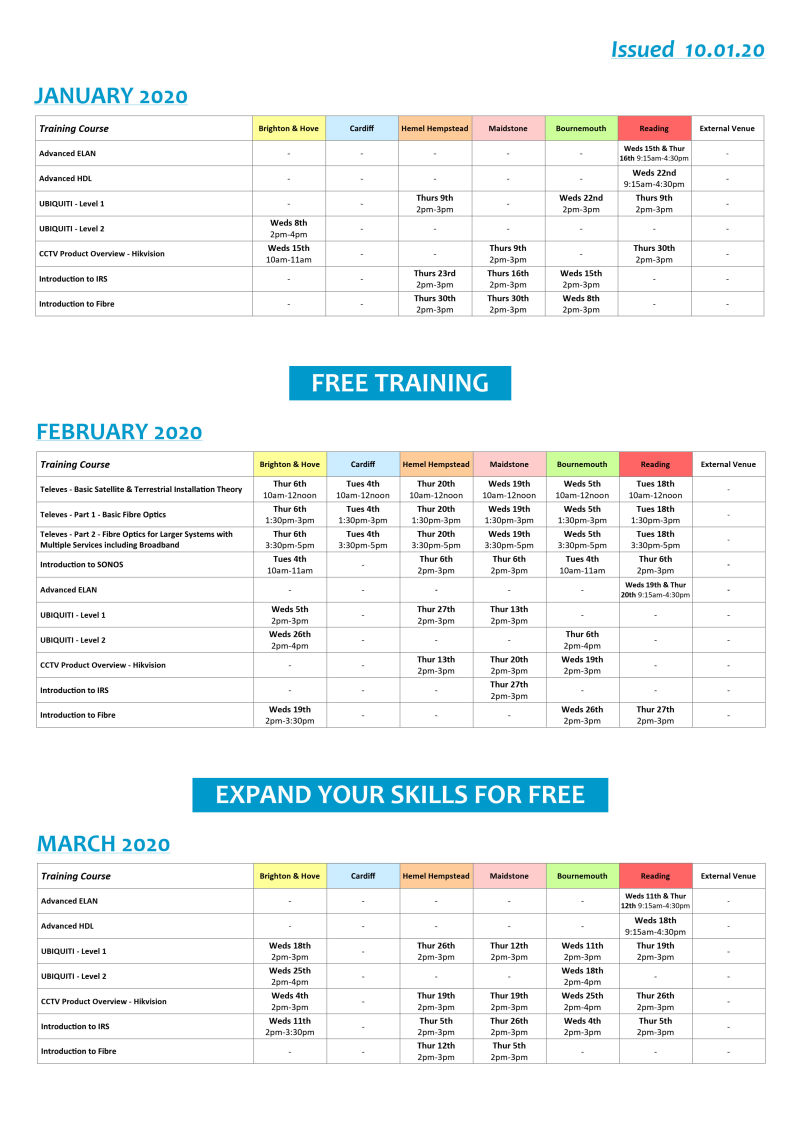 Issued 10.01.20

JANUARY 2020

| Training Course | Brighton & Hove | Cardiff | Hemel Hempstead | Maidstone | Bournemouth | Reading | External Venue |
|---|---|---|---|---|---|---|---|
| Advanced ELAN | - | - | - | - | - | Weds 15th & Thur 16th 9:15am-4:30pm | - |
| Advanced HDL | - | - | - | - | - | Weds 22nd 9:15am-4:30pm | - |
| UBIQUITI - Level 1 | - | - | Thurs 9th 2pm-3pm | - | Weds 22nd 2pm-3pm | Thurs 9th 2pm-3pm | - |
| UBIQUITI - Level 2 | Weds 8th 2pm-4pm | - | - | - | - | - | - |
| CCTV Product Overview - Hikvision | Weds 15th 10am-11am | - | - | Thurs 9th 2pm-3pm | - | Thurs 30th 2pm-3pm | - |
| Introduction to IRS | - | - | Thurs 23rd 2pm-3pm | Thurs 16th 2pm-3pm | Weds 15th 2pm-3pm | - | - |
| Introduction to Fibre | - | - | Thurs 30th 2pm-3pm | Thurs 30th 2pm-3pm | Weds 8th 2pm-3pm | - | - |

FREE TRAINING

FEBRUARY 2020

| Training Course | Brighton & Hove | Cardiff | Hemel Hempstead | Maidstone | Bournemouth | Reading | External Venue |
|---|---|---|---|---|---|---|---|
| Televes - Basic Satellite & Terrestrial Installation Theory | Thur 6th 10am-12noon | Tues 4th 10am-12noon | Thur 20th 10am-12noon | Weds 19th 10am-12noon | Weds 5th 10am-12noon | Tues 18th 10am-12noon | - |
| Televes - Part 1 - Basic Fibre Optics | Thur 6th 1:30pm-3pm | Tues 4th 1:30pm-3pm | Thur 20th 1:30pm-3pm | Weds 19th 1:30pm-3pm | Weds 5th 1:30pm-3pm | Tues 18th 1:30pm-3pm | - |
| Televes - Part 2 - Fibre Optics for Larger Systems with Multiple Services including Broadband | Thur 6th 3:30pm-5pm | Tues 4th 3:30pm-5pm | Thur 20th 3:30pm-5pm | Weds 19th 3:30pm-5pm | Weds 5th 3:30pm-5pm | Tues 18th 3:30pm-5pm | - |
| Introduction to SONOS | Tues 4th 10am-11am | - | Thur 6th 2pm-3pm | Thur 6th 2pm-3pm | Tues 4th 10am-11am | Thur 6th 2pm-3pm | - |
| Advanced ELAN | - | - | - | - | - | Weds 19th & Thur 20th 9:15am-4:30pm | - |
| UBIQUITI - Level 1 | Weds 5th 2pm-3pm | - | Thur 27th 2pm-3pm | Thur 13th 2pm-3pm | - | - | - |
| UBIQUITI - Level 2 | Weds 26th 2pm-4pm | - | - | - | Thur 6th 2pm-4pm | - | - |
| CCTV Product Overview - Hikvision | - | - | Thur 13th 2pm-3pm | Thur 20th 2pm-3pm | Weds 19th 2pm-3pm | - | - |
| Introduction to IRS | - | - | - | Thur 27th 2pm-3pm | - | - | - |
| Introduction to Fibre | Weds 19th 2pm-3:30pm | - | - | - | Weds 26th 2pm-3pm | Thur 27th 2pm-3pm | - |

EXPAND YOUR SKILLS FOR FREE

MARCH 2020

| Training Course | Brighton & Hove | Cardiff | Hemel Hempstead | Maidstone | Bournemouth | Reading | External Venue |
|---|---|---|---|---|---|---|---|
| Advanced ELAN | - | - | - | - | - | Weds 11th & Thur 12th 9:15am-4:30pm | - |
| Advanced HDL | - | - | - | - | - | Weds 18th 9:15am-4:30pm | - |
| UBIQUITI - Level 1 | Weds 18th 2pm-3pm | - | Thur 26th 2pm-3pm | Thur 12th 2pm-3pm | Weds 11th 2pm-3pm | Thur 19th 2pm-3pm | - |
| UBIQUITI - Level 2 | Weds 25th 2pm-4pm | - | - | - | Weds 18th 2pm-4pm | - | - |
| CCTV Product Overview - Hikvision | Weds 4th 2pm-3pm | - | Thur 19th 2pm-3pm | Thur 19th 2pm-3pm | Weds 25th 2pm-4pm | Thur 26th 2pm-3pm | - |
| Introduction to IRS | Weds 11th 2pm-3:30pm | - | Thur 5th 2pm-3pm | Thur 26th 2pm-3pm | Weds 4th 2pm-3pm | Thur 5th 2pm-3pm | - |
| Introduction to Fibre | - | - | Thur 12th 2pm-3pm | Thur 5th 2pm-3pm | - | - | - |